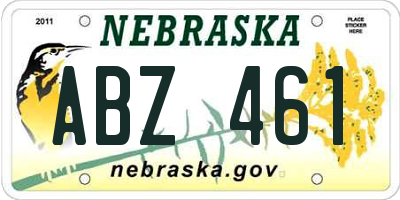 2011

NEBRASKA

PLACE STICKER HERE

ABZ 461

nebraska.gov